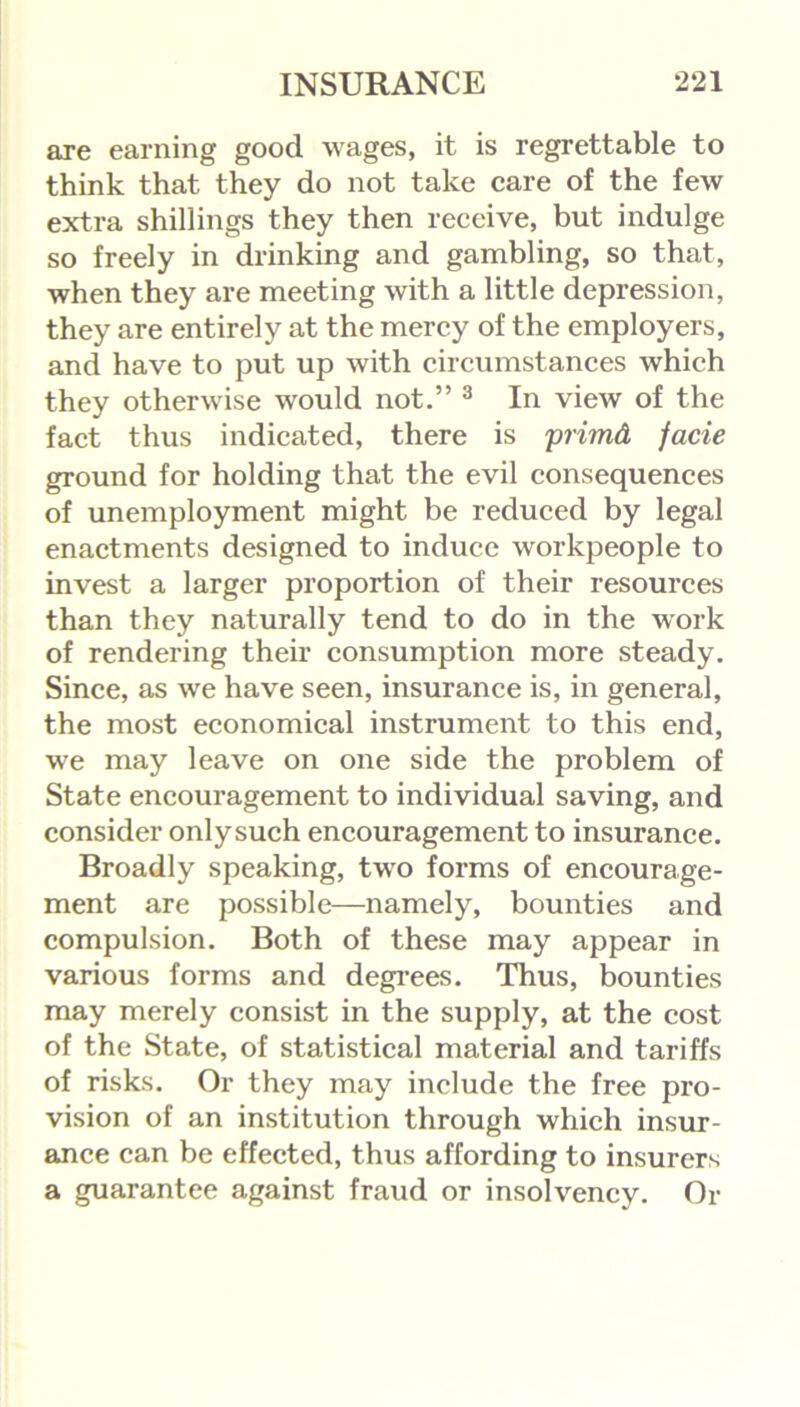 INSURANCE 221

are earning good wages, it is regrettable to think that they do not take care of the few extra shillings they then receive, but indulge so freely in drinking and gambling, so that, when they are meeting with a little depression, they are entirely at the mercy of the employers, and have to put up with circumstances which they otherwise would not." $^3$ In view of the fact thus indicated, there is primâ facie ground for holding that the evil consequences of unemployment might be reduced by legal enactments designed to induce workpeople to invest a larger proportion of their resources than they naturally tend to do in the work of rendering their consumption more steady. Since, as we have seen, insurance is, in general, the most economical instrument to this end, we may leave on one side the problem of State encouragement to individual saving, and consider only such encouragement to insurance.

Broadly speaking, two forms of encouragement are possible—namely, bounties and compulsion. Both of these may appear in various forms and degrees. Thus, bounties may merely consist in the supply, at the cost of the State, of statistical material and tariffs of risks. Or they may include the free provision of an institution through which insurance can be effected, thus affording to insurers a guarantee against fraud or insolvency. Or